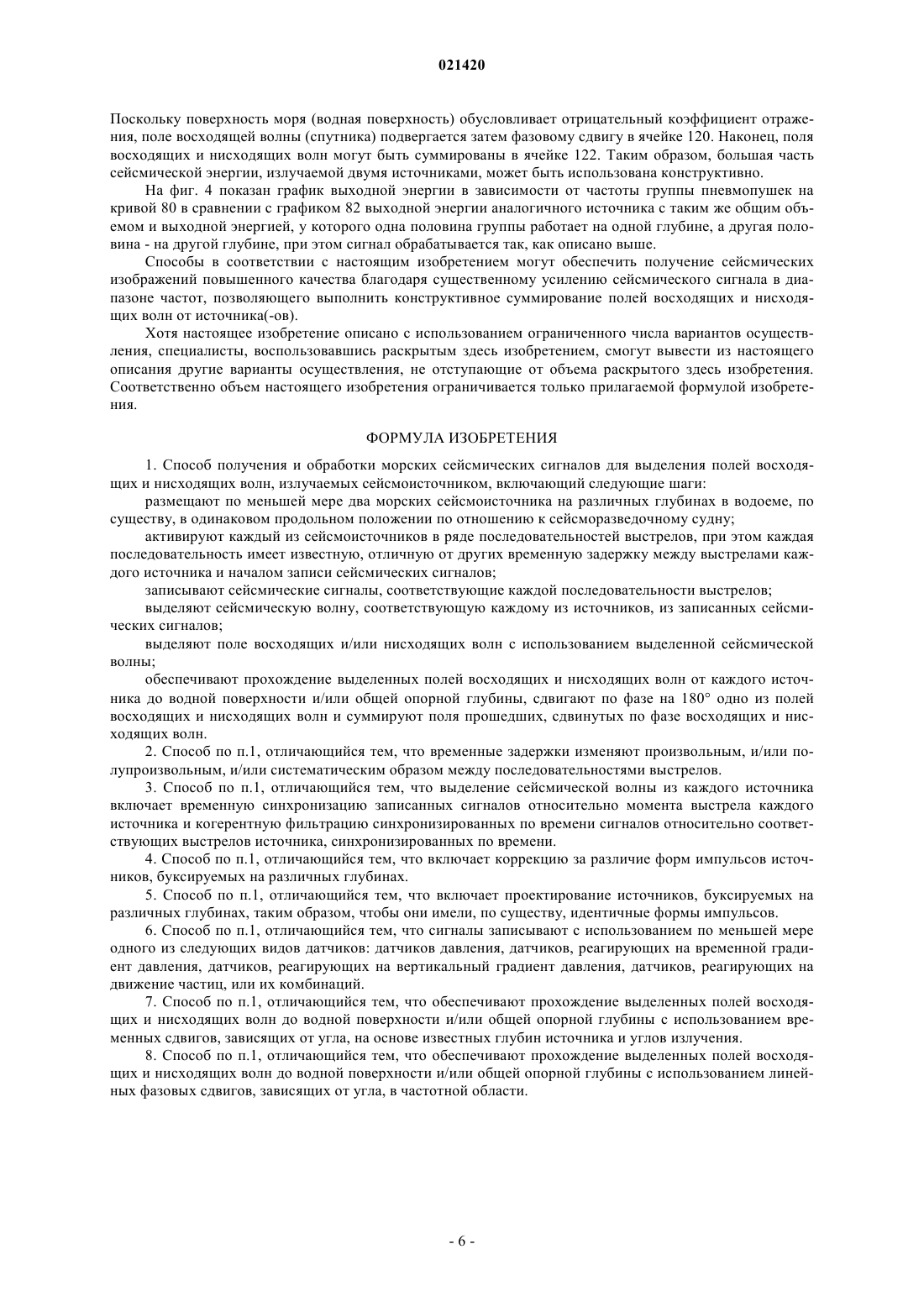 021420

Поскольку поверхность моря (водная поверхность) обусловливает отрицательный коэффициент отражения, поле восходящей волны (спутника) подвергается затем фазовому сдвигу в ячейке 120. Наконец, поля восходящих и нисходящих волн могут быть суммированы в ячейке 122. Таким образом, большая часть сейсмической энергии, излучаемой двумя источниками, может быть использована конструктивно.

На фиг. 4 показан график выходной энергии в зависимости от частоты группы пневмопушек на кривой 80 в сравнении с графиком 82 выходной энергии аналогичного источника с таким же общим объемом и выходной энергией, у которого одна половина группы работает на одной глубине, а другая половина - на другой глубине, при этом сигнал обрабатывается так, как описано выше.

Способы в соответствии с настоящим изобретением могут обеспечить получение сейсмических изображений повышенного качества благодаря существенному усилению сейсмического сигнала в диапазоне частот, позволяющего выполнить конструктивное суммирование полей восходящих и нисходящих волн от источника(-ов).

Хотя настоящее изобретение описано с использованием ограниченного числа вариантов осуществления, специалисты, воспользовавшись раскрытым здесь изобретением, смогут вывести из настоящего описания другие варианты осуществления, не отступающие от объема раскрытого здесь изобретения. Соответственно объем настоящего изобретения ограничивается только прилагаемой формулой изобретения.

ФОРМУЛА ИЗОБРЕТЕНИЯ

1. Способ получения и обработки морских сейсмических сигналов для выделения полей восходящих и нисходящих волн, излучаемых сейсмоисточником, включающий следующие шаги:

размещают по меньшей мере два морских сейсмоисточника на различных глубинах в водоеме, по существу, в одинаковом продольном положении по отношению к сейсморазведочному судну;

активируют каждый из сейсмоисточников в ряде последовательностей выстрелов, при этом каждая последовательность имеет известную, отличную от других временную задержку между выстрелами каждого источника и началом записи сейсмических сигналов;

записывают сейсмические сигналы, соответствующие каждой последовательности выстрелов;

выделяют сейсмическую волну, соответствующую каждому из источников, из записанных сейсмических сигналов;

выделяют поле восходящих и/или нисходящих волн с использованием выделенной сейсмической волны;

обеспечивают прохождение выделенных полей восходящих и нисходящих волн от каждого источника до водной поверхности и/или общей опорной глубины, сдвигают по фазе на 180° одно из полей восходящих и нисходящих волн и суммируют поля прошедших, сдвинутых по фазе восходящих и нисходящих волн.

2. Способ по п.1, отличающийся тем, что временные задержки изменяют произвольным, и/или полупроизвольным, и/или систематическим образом между последовательностями выстрелов.

3. Способ по п.1, отличающийся тем, что выделение сейсмической волны из каждого источника включает временную синхронизацию записанных сигналов относительно момента выстрела каждого источника и когерентную фильтрацию синхронизированных по времени сигналов относительно соответствующих выстрелов источника, синхронизированных по времени.

4. Способ по п.1, отличающийся тем, что включает коррекцию за различие форм импульсов источников, буксируемых на различных глубинах.

5. Способ по п.1, отличающийся тем, что включает проектирование источников, буксируемых на различных глубинах, таким образом, чтобы они имели, по существу, идентичные формы импульсов.

6. Способ по п.1, отличающийся тем, что сигналы записывают с использованием по меньшей мере одного из следующих видов датчиков: датчиков давления, датчиков, реагирующих на временной градиент давления, датчиков, реагирующих на вертикальный градиент давления, датчиков, реагирующих на движение частиц, или их комбинаций.

7. Способ по п.1, отличающийся тем, что обеспечивают прохождение выделенных полей восходящих и нисходящих волн до водной поверхности и/или общей опорной глубины с использованием временных сдвигов, зависящих от угла, на основе известных глубин источника и углов излучения.

8. Способ по п.1, отличающийся тем, что обеспечивают прохождение выделенных полей восходящих и нисходящих волн до водной поверхности и/или общей опорной глубины с использованием линейных фазовых сдвигов, зависящих от угла, в частотной области.

- 6 -